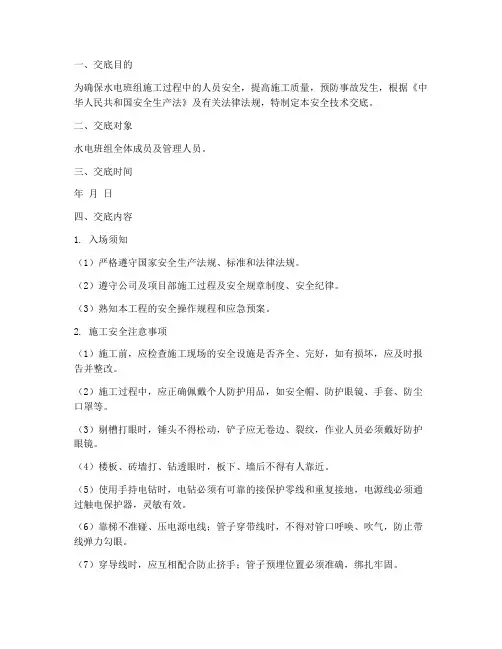 一、交底目的

为确保水电班组施工过程中的人员安全，提高施工质量，预防事故发生，根据《中华人民共和国安全生产法》及有关法律法规，特制定本安全技术交底。

二、交底对象

水电班组全体成员及管理人员。

三、交底时间

年 月 日

四、交底内容

1. 入场须知

（1）严格遵守国家安全生产法规、标准和法律法规。

（2）遵守公司及项目部施工过程及安全规章制度、安全纪律。

（3）熟知本工程的安全操作规程和应急预案。

2. 施工安全注意事项

（1）施工前，应检查施工现场的安全设施是否齐全、完好，如有损坏，应及时报告并整改。

（2）施工过程中，应正确佩戴个人防护用品，如安全帽、防护眼镜、手套、防尘口罩等。

（3）剔槽打眼时，锤头不得松动，铲子应无卷边、裂纹，作业人员必须戴好防护眼镜。

（4）楼板、砖墙打、钻透眼时，板下、墙后不得有人靠近。

（5）使用手持电钻时，电钻必须有可靠的接保护零线和重复接地，电源线必须通过触电保护器，灵敏有效。

（6）靠梯不准碰、压电源电线；管子穿带线时，不得对管口呼唤、吹气，防止带线弹力勾眼。

（7）穿导线时，应互相配合防止挤手；管子预埋位置必须准确，绑扎牢固。